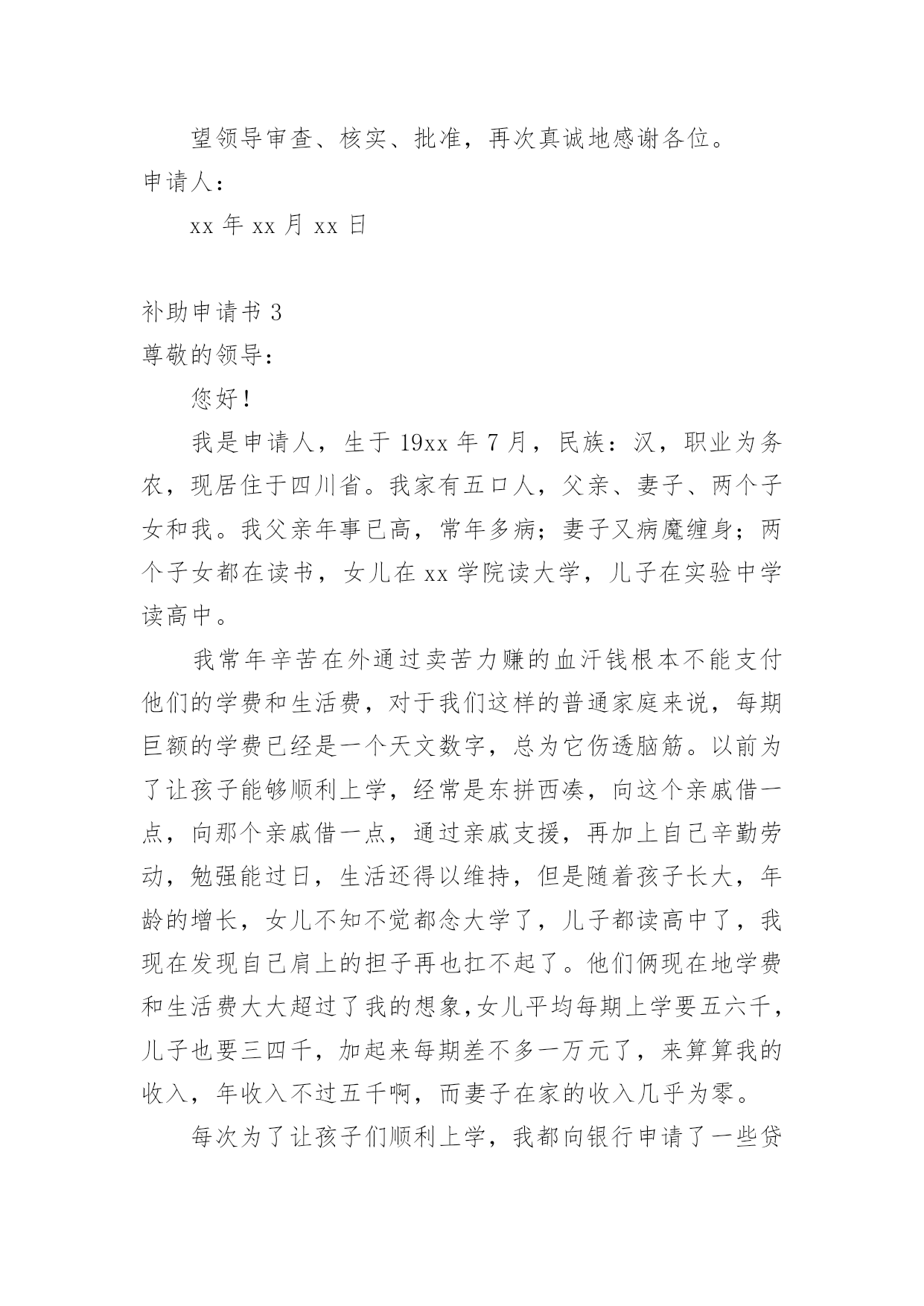 望领导审查、核实、批准，再次真诚地感谢各位。

申请人：

xx 年 xx 月 xx 日

补助申请书 3

尊敬的领导：

您好！

我是申请人，生于 19xx 年 7 月，民族：汉，职业为务农，现居住于四川省。我家有五口人，父亲、妻子、两个子女和我。我父亲年事已高，常年多病；妻子又病魔缠身；两个子女都在读书，女儿在 xx 学院读大学，儿子在实验中学读高中。

我常年辛苦在外通过卖苦力赚的血汗钱根本不能支付他们的学费和生活费，对于我们这样的普通家庭来说，每期巨额的学费已经是一个天文数字，总为它伤透脑筋。以前为了让孩子能够顺利上学，经常是东拼西凑，向这个亲戚借一点，向那个亲戚借一点，通过亲戚支援，再加上自己辛勤劳动，勉强能过日，生活还得以维持，但是随着孩子长大，年龄的增长，女儿不知不觉都念大学了，儿子都读高中了，我现在发现自己肩上的担子再也扛不起了。他们俩现在地学费和生活费大大超过了我的想象,女儿平均每期上学要五六千，儿子也要三四千，加起来每期差不多一万元了，来算算我的收入，年收入不过五千啊，而妻子在家的收入几乎为零。

每次为了让孩子们顺利上学，我都向银行申请了一些贷